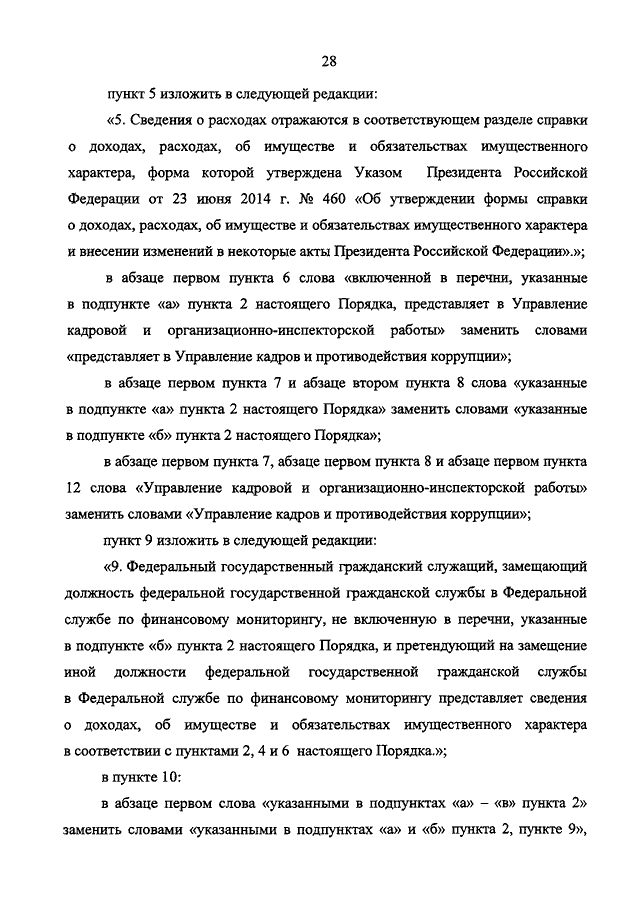 28

пункт 5 изложить в следующей редакции:

«5. Сведения о расходах отражаются в соответствующем разделе справки о доходах, расходах, об имуществе и обязательствах имущественного характера, форма которой утверждена Указом Президента Российской Федерации от 23 июня 2014 г. № 460 «Об утверждении формы справки о доходах, расходах, об имуществе и обязательствах имущественного характера и внесении изменений в некоторые акты Президента Российской Федерации».»;

в абзаце первом пункта 6 слова «включенной в перечни, указанные в подпункте «а» пункта 2 настоящего Порядка, представляет в Управление кадровой и организационно-инспекторской работы» заменить словами «представляет в Управление кадров и противодействия коррупции»;

в абзаце первом пункта 7 и абзаце втором пункта 8 слова «указанные в подпункте «а» пункта 2 настоящего Порядка» заменить словами «указанные в подпункте «б» пункта 2 настоящего Порядка»;

в абзаце первом пункта 7, абзаце первом пункта 8 и абзаце первом пункта 12 слова «Управление кадровой и организационно-инспекторской работы» заменить словами «Управление кадров и противодействия коррупции»;

пункт 9 изложить в следующей редакции:

«9. Федеральный государственный гражданский служащий, замещающий должность федеральной государственной гражданской службы в Федеральной службе по финансовому мониторингу, не включенную в перечни, указанные в подпункте «б» пункта 2 настоящего Порядка, и претендующий на замещение иной должности федеральной государственной гражданской службы в Федеральной службе по финансовому мониторингу представляет сведения о доходах, об имуществе и обязательствах имущественного характера в соответствии с пунктами 2, 4 и 6 настоящего Порядка.»;

в пункте 10:

в абзаце первом слова «указанными в подпунктах «а» – «в» пункта 2» заменить словами «указанными в подпунктах «а» и «б» пункта 2, пункте 9»,